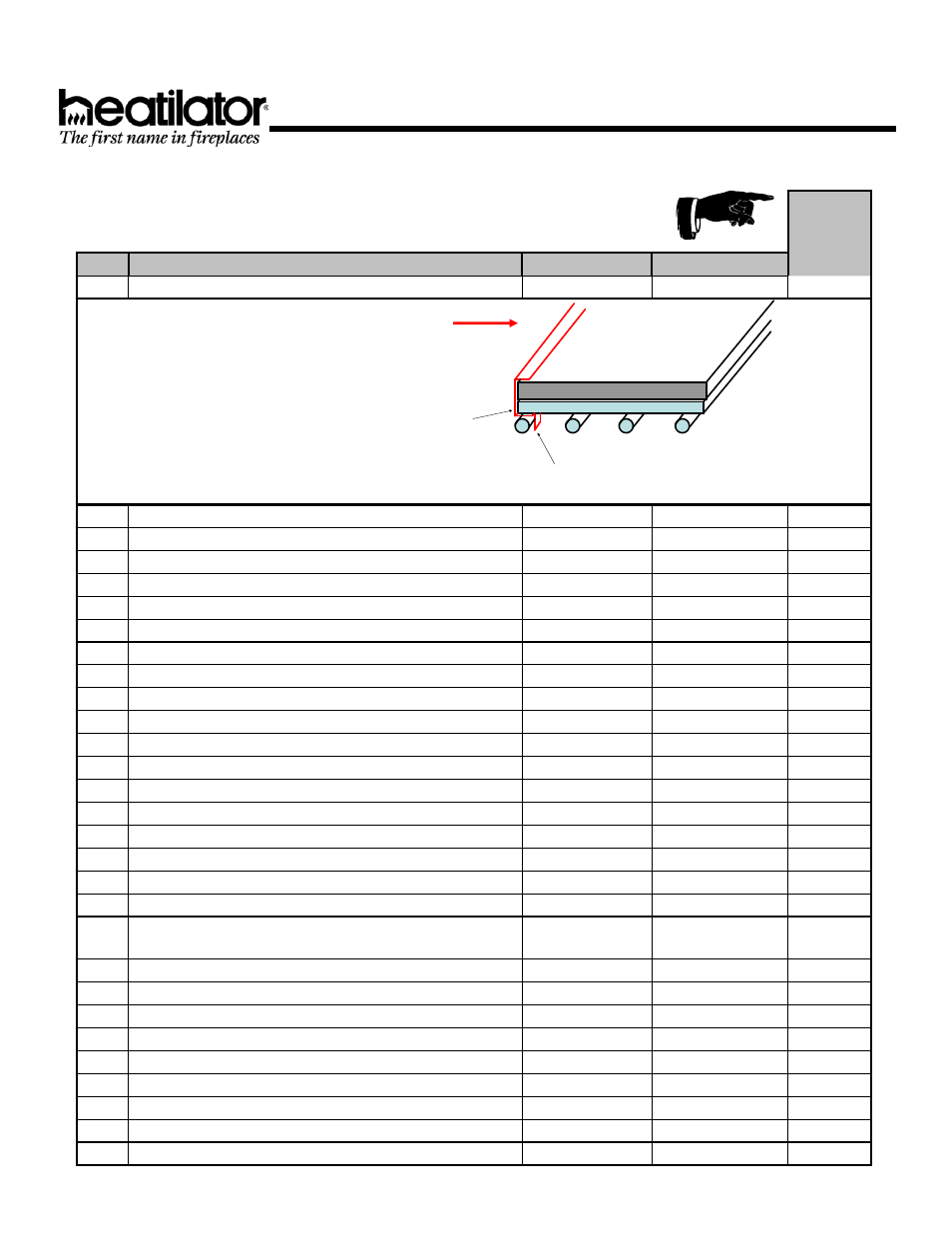 heatilator®
The first name in fireplaces